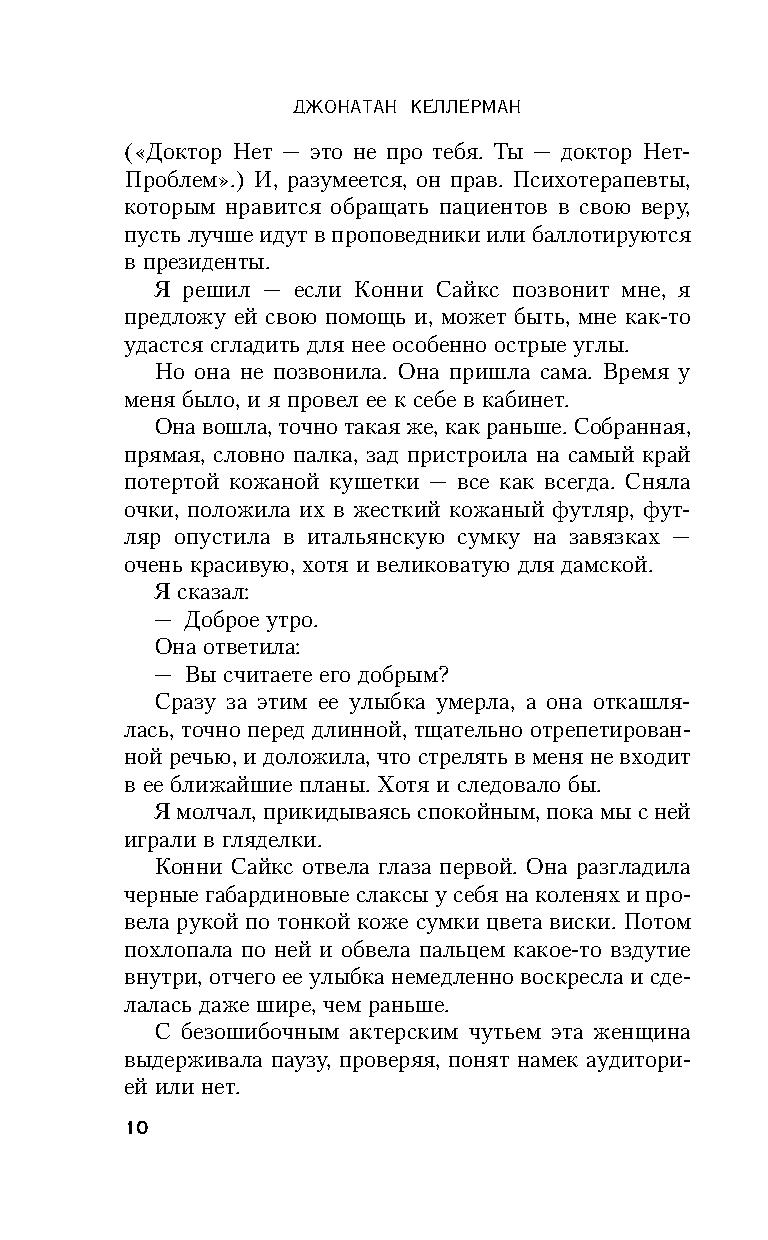 ДЖОНАТАН КЕЛЛЕРМАН

(«Доктор Нет — это не про тебя. Ты — доктор Нет-Проблем».) И, разумеется, он прав. Психотерапевты, которым нравится обращать пациентов в свою веру, пусть лучше идут в проповедники или баллотируются в президенты.

Я решил — если Конни Сайкс позвонит мне, я предложу ей свою помощь и, может быть, мне как-то удастся сгладить для нее особенно острые углы.

Но она не позвонила. Она пришла сама. Время у меня было, и я провел ее к себе в кабинет.

Она вошла, точно такая же, как раньше. Собранная, прямая, словно палка, зад пристроила на самый край потертой кожаной кушетки — все как всегда. Сняла очки, положила их в жесткий кожаный футляр, футляр опустила в итальянскую сумку на завязках — очень красивую, хотя и великоватую для дамской.

Я сказал:

— Доброе утро.

Она ответила:

— Вы считаете его добрым?

Сразу за этим ее улыбка умерла, а она откашлялась, точно перед длинной, тщательно отрепетированной речью, и доложила, что стрелять в меня не входит в ее ближайшие планы. Хотя и следовало бы.

Я молчал, прикидываясь спокойным, пока мы с ней играли в гляделки.

Конни Сайкс отвела глаза первой. Она разгладила черные габардиновые слаксы у себя на коленях и провела рукой по тонкой коже сумки цвета виски. Потом похлопала по ней и обвела пальцем какое-то вздутие внутри, отчего ее улыбка немедленно воскресла и сделалась даже шире, чем раньше.

С безошибочным актерским чутьем эта женщина выдерживала паузу, проверяя, понят намек аудиторией или нет.

10